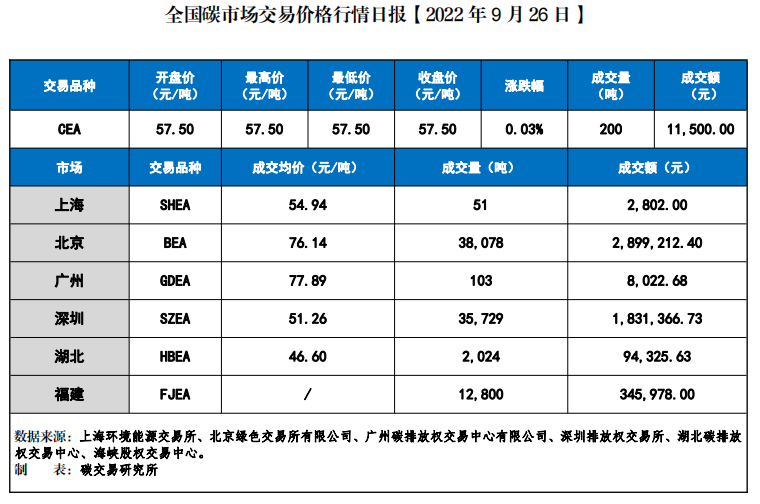 全国碳市场交易价格行情日报【2022年9月26日】

| 交易品种 | 开盘价（元/吨） | 最高价（元/吨） | 最低价（元/吨） | 收盘价（元/吨） | 涨跌幅 | 成交量（吨） | 成交额（元） |
|---|---|---|---|---|---|---|---|
| CEA | 57.50 | 57.50 | 57.50 | 57.50 | 0.03% | 200 | 11,500.00 |

| 市场 | 交易品种 | 成交均价（元/吨） | 成交量（吨） | 成交额（元） |
|---|---|---|---|---|
| 上海 | SHEA | 54.94 | 51 | 2,802.00 |
| 北京 | BEA | 76.14 | 38,078 | 2,899,212.40 |
| 广州 | GDEA | 77.89 | 103 | 8,022.68 |
| 深圳 | SZEA | 51.26 | 35,729 | 1,831,366.73 |
| 湖北 | HBEA | 46.60 | 2,024 | 94,325.63 |
| 福建 | FJEA | / | 12,800 | 345,978.00 |

数据来源：上海环境能源交易所、北京绿色交易所有限公司、广州碳排放权交易中心有限公司、深圳排放权交易所、湖北碳排放权交易中心、海峡股权交易中心。
制 表：碳交易研究所